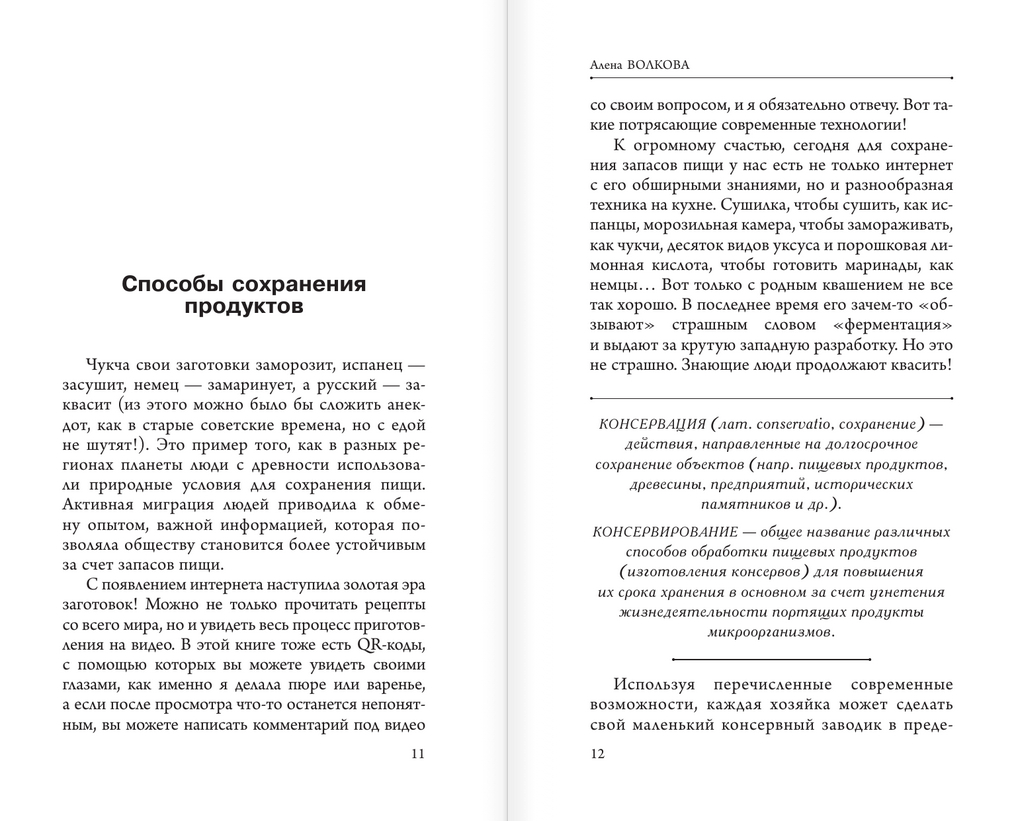 Способы сохранения продуктов

Чукча свои заготовки заморозит, испанец — засушит, немец — замаринует, а русский — заквасит (из этого можно было бы сложить анекдот, как в старые советские времена, но с едой не шутят!). Это пример того, как в разных регионах планеты люди с древности использовали природные условия для сохранения пищи. Активная миграция людей приводила к обмену опытом, важной информацией, которая позволяла обществу становится более устойчивым за счет запасов пищи.

С появлением интернета наступила золотая эра заготовок! Можно не только прочитать рецепты со всего мира, но и увидеть весь процесс приготовления на видео. В этой книге тоже есть QR-коды, с помощью которых вы можете увидеть своими глазами, как именно я делала пюре или варенье, а если после просмотра что-то останется непонятным, вы можете написать комментарий под видео

11

Алена ВОЛКОВА

со своим вопросом, и я обязательно отвечу. Вот такие потрясающие современные технологии!

К огромному счастью, сегодня для сохранения запасов пищи у нас есть не только интернет с его обширными знаниями, но и разнообразная техника на кухне. Сушилка, чтобы сушить, как испанцы, морозильная камера, чтобы замораживать, как чукчи, десяток видов уксуса и порошковая лимонная кислота, чтобы готовить маринады, как немцы… Вот только с родным квашением не все так хорошо. В последнее время его зачем-то «обзывают» страшным словом «ферментация» и выдают за крутую западную разработку. Но это не страшно. Знающие люди продолжают квасить!

КОНСЕРВАЦИЯ (лат. conservatio, сохранение) — действия, направленные на долгосрочное сохранение объектов (напр. пищевых продуктов, древесины, предприятий, исторических памятников и др.).

КОНСЕРВИРОВАНИЕ — общее название различных способов обработки пищевых продуктов (изготовления консервов) для повышения их срока хранения в основном за счет угнетения жизнедеятельности портящих продукты микроорганизмов.

Используя перечисленные современные возможности, каждая хозяйка может сделать свой маленький консервный заводик в преде-

12